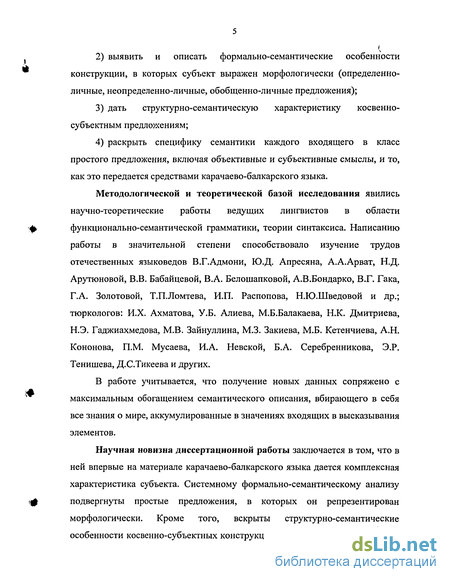 5

2) выявить и описать формально-семантические особенности конструкции, в которых субъект выражен морфологически (определенно-личные, неопределенно-личные, обобщенно-личные предложения);

3) дать структурно-семантическую характеристику косвенно-субъектным предложениям;

4) раскрыть специфику семантики каждого входящего в класс простого предложения, включая объективные и субъективные смыслы, и то, как это передается средствами карачаево-балкарского языка.

**Методологической и теоретической базой исследования** явились научно-теоретические работы ведущих лингвистов в области функционально-семантической грамматики, теории синтаксиса. Написанию работы в значительной степени способствовало изучение трудов отечественных языковедов В.Г.Адмони, Ю.Д. Апресяна, А.А.Арват, Н.Д. Арутюновой, В.В. Бабайцевой, В.А. Белошапковой, А.В.Бондарко, В.Г. Гака, Г.А. Золотовой, Т.П.Ломтева, И.П. Распопова, Н.Ю.Шведовой и др.; тюркологов: И.Х. Ахматова, У.Б. Алиева, М.Б.Балакаева, Н.К. Дмитриева, Н.Э. Гаджиахмедова, М.В. Зайнуллина, М.З. Закиева, М.Б. Кетенчиева, А.Н. Кононова, П.М. Мусаева, И.А. Невской, Б.А. Серебренникова, Э.Р. Тенишева, Д.С.Тикеева и других.

В работе учитывается, что получение новых данных сопряжено с максимальным обогащением семантического описания, вбирающего в себя все знания о мире, аккумулированные в значениях входящих в высказывания элементов.

**Научная новизна диссертационной работы** заключается в том, что в ней впервые на материале карачаево-балкарского языка дается комплексная характеристика субъекта. Системному формально-семантическому анализу подвергнуты простые предложения, в которых он репрезентирован морфологически. Кроме того, вскрыты структурно-семантические особенности косвенно-субъектных конструкц

dsLib.net
библиотека диссертаций